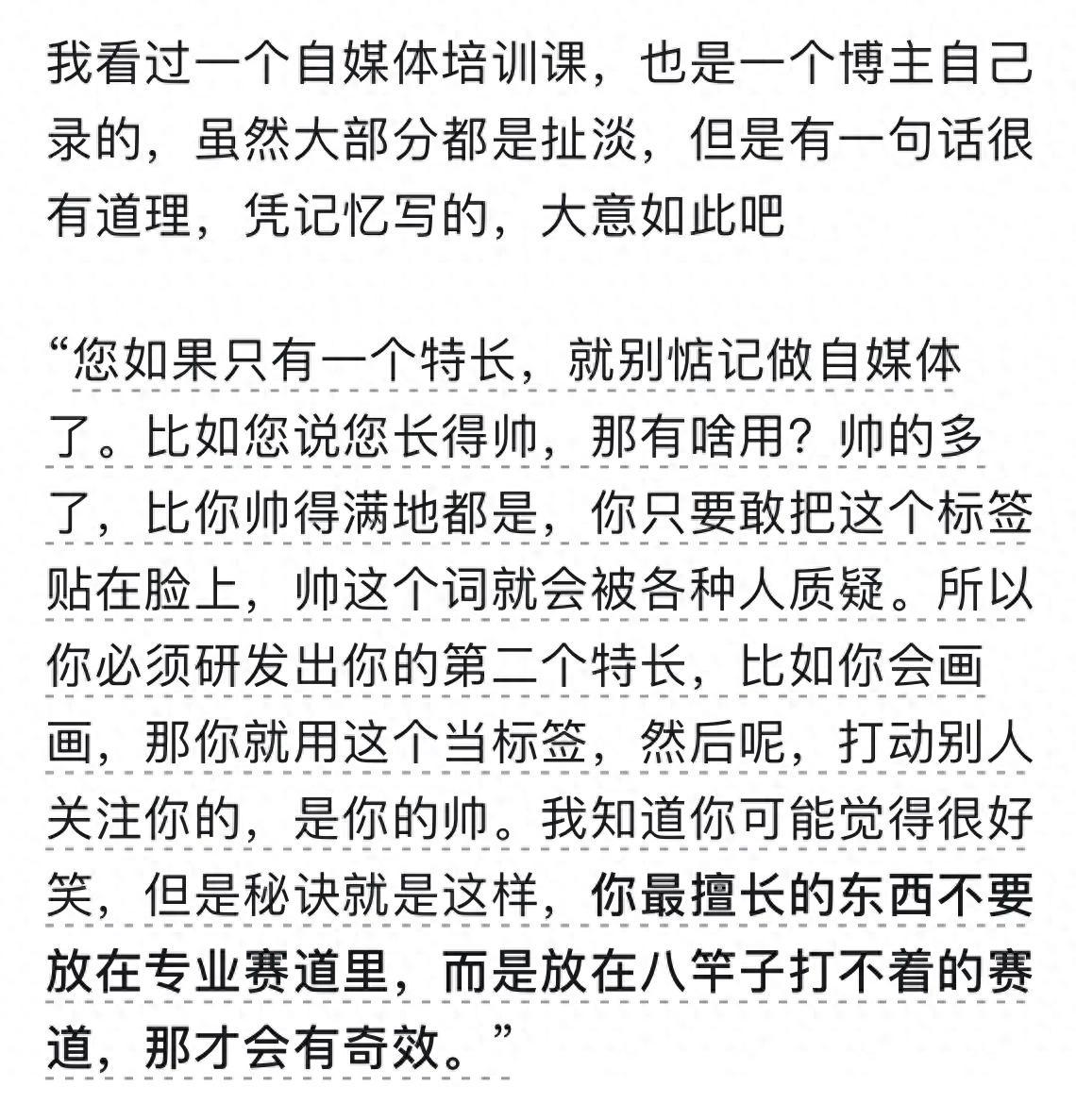 我看过一个自媒体培训课，也是一个博主自己录的，虽然大部分都是扯淡，但是有一句话很有道理，凭记忆写的，大意如此吧

“您如果只有一个特长，就别惦记做自媒体了。比如您说您长得帅，那有啥用？帅的多了，比你帅得满地都是，你只要敢把这个标签贴在脸上，帅这个词就会被各种人质疑。所以你必须研发出你的第二个特长，比如你会画画，那你就用这个当标签，然后呢，打动别人关注你的，是你的帅。我知道你可能觉得很好笑，但是秘诀就是这样，你最擅长的东西不要放在专业赛道里，而是放在八竿子打不着的赛道，那才会有奇效。”